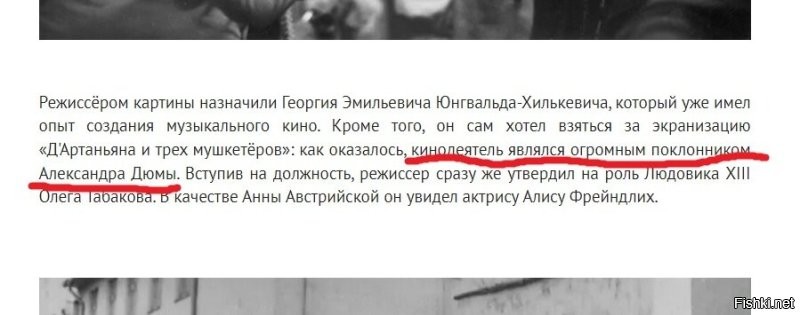 Режиссёром картины назначили Георгия Эмильевича Юнгвальда-Хилькевича, который уже имел опыт создания музыкального кино. Кроме того, он сам хотел взяться за экранизацию «Д'Артаньяна и трех мушкетёров»: как оказалось, кинодеятель являлся огромным поклонником Александра Дюмы. Вступив на должность, режиссер сразу же утвердил на роль Людовика XIII Олега Табакова. В качестве Анны Австрийской он увидел актрису Алису Фрейндлих.

Fishki.net